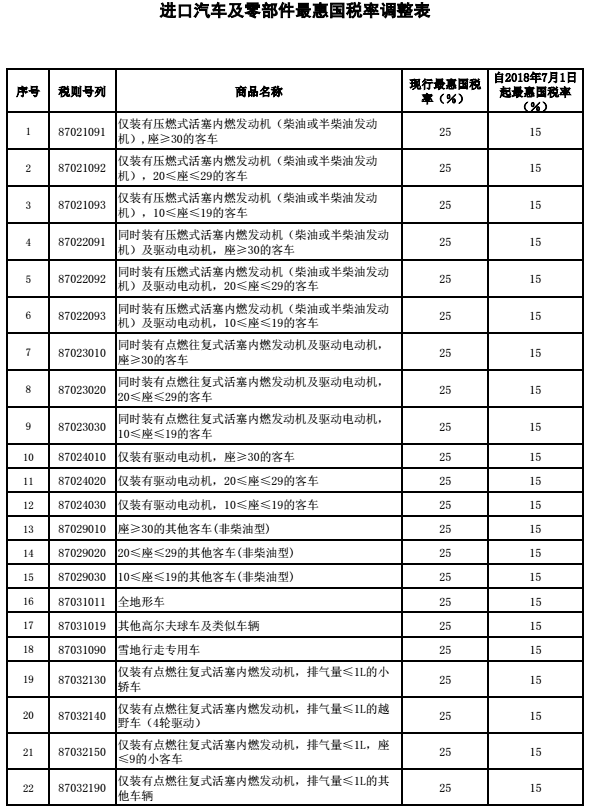 进口汽车及零部件最惠国税率调整表

| 序号 | 税则号列 | 商品名称 | 现行最惠国税率（%） | 自2018年7月1日起最惠国税率（%） |
|---|---|---|---|---|
| 1 | 87021091 | 仅装有压燃式活塞内燃发动机（柴油或半柴油发动机），座≥30的客车 | 25 | 15 |
| 2 | 87021092 | 仅装有压燃式活塞内燃发动机（柴油或半柴油发动机），20≤座≤29的客车 | 25 | 15 |
| 3 | 87021093 | 仅装有压燃式活塞内燃发动机（柴油或半柴油发动机），10≤座≤19的客车 | 25 | 15 |
| 4 | 87022091 | 同时装有压燃式活塞内燃发动机（柴油或半柴油发动机）及驱动电动机，座≥30的客车 | 25 | 15 |
| 5 | 87022092 | 同时装有压燃式活塞内燃发动机（柴油或半柴油发动机）及驱动电动机，20≤座≤29的客车 | 25 | 15 |
| 6 | 87022093 | 同时装有压燃式活塞内燃发动机（柴油或半柴油发动机）及驱动电动机，10≤座≤19的客车 | 25 | 15 |
| 7 | 87023010 | 同时装有点燃往复式活塞内燃发动机及驱动电动机，座≥30的客车 | 25 | 15 |
| 8 | 87023020 | 同时装有点燃往复式活塞内燃发动机及驱动电动机，20≤座≤29的客车 | 25 | 15 |
| 9 | 87023030 | 同时装有点燃往复式活塞内燃发动机及驱动电动机，10≤座≤19的客车 | 25 | 15 |
| 10 | 87024010 | 仅装有驱动电动机，座≥30的客车 | 25 | 15 |
| 11 | 87024020 | 仅装有驱动电动机，20≤座≤29的客车 | 25 | 15 |
| 12 | 87024030 | 仅装有驱动电动机，10≤座≤19的客车 | 25 | 15 |
| 13 | 87029010 | 座≥30的其他客车(非柴油型) | 25 | 15 |
| 14 | 87029020 | 20≤座≤29的其他客车(非柴油型) | 25 | 15 |
| 15 | 87029030 | 10≤座≤19的其他客车(非柴油型) | 25 | 15 |
| 16 | 87031011 | 全地形车 | 25 | 15 |
| 17 | 87031019 | 其他高尔夫球车及类似车辆 | 25 | 15 |
| 18 | 87031090 | 雪地行走专用车 | 25 | 15 |
| 19 | 87032130 | 仅装有点燃往复式活塞内燃发动机，排气量≤1L的小轿车 | 25 | 15 |
| 20 | 87032140 | 仅装有点燃往复式活塞内燃发动机，排气量≤1L的越野车（4轮驱动） | 25 | 15 |
| 21 | 87032150 | 仅装有点燃往复式活塞内燃发动机，排气量≤1L，座≤9的小客车 | 25 | 15 |
| 22 | 87032190 | 仅装有点燃往复式活塞内燃发动机，排气量≤1L的其他车辆 | 25 | 15 |